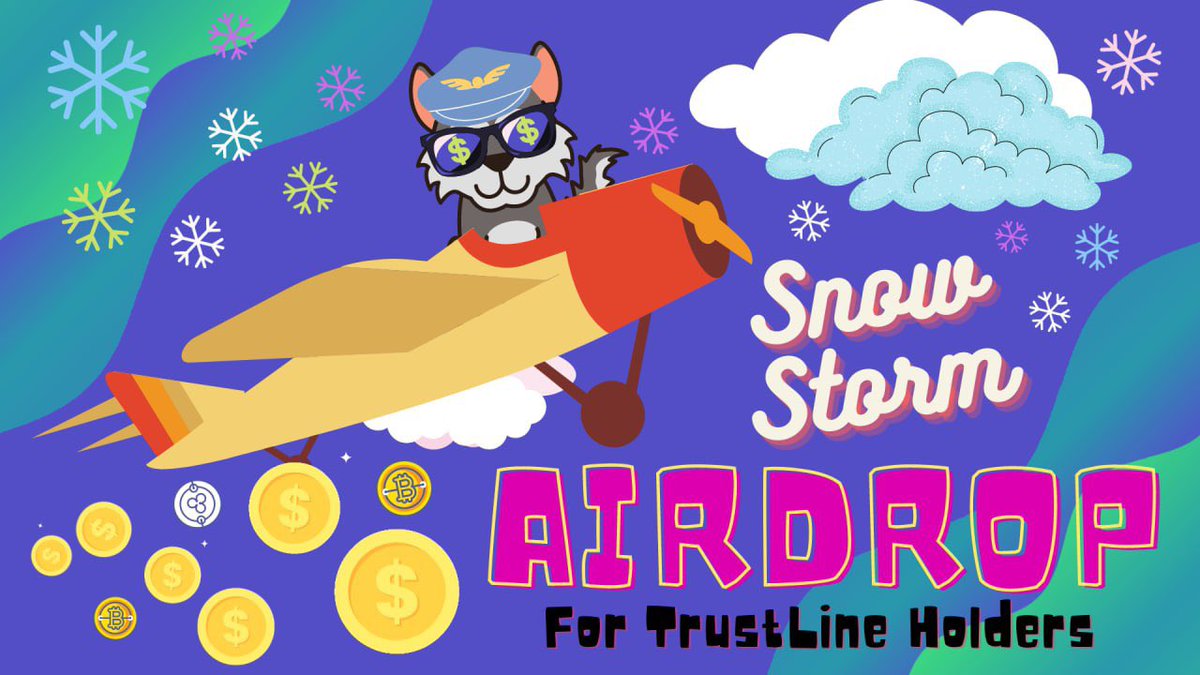 Snow Storm

AIRDROP

For TrustLine Holders